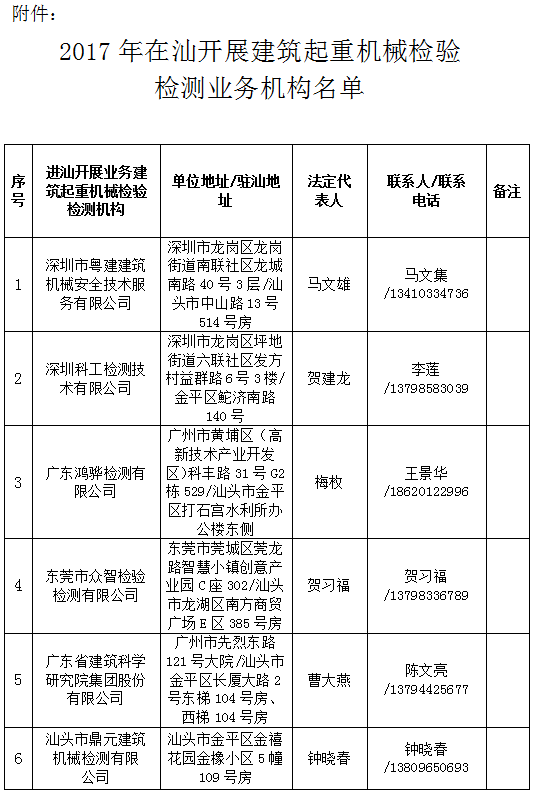 附件：

2017 年在汕开展建筑起重机械检验检测业务机构名单

| 序号 | 进汕开展业务建筑起重机械检验检测机构 | 单位地址/驻汕地址 | 法定代表人 | 联系人/联系电话 | 备注 |
|---|---|---|---|---|---|
| 1 | 深圳市粤建建筑机械安全技术服务有限公司 | 深圳市龙岗区龙岗街道南联社区龙城南路 40 号 3 层/汕头市中山路 13 号 514 号房 | 马文雄 | 马文集 /13410334736 | |
| 2 | 深圳科工检测技术有限公司 | 深圳市龙岗区坪地街道六联社区发方村益群路 6 号 3 楼/金平区鮀济南路 140 号 | 贺建龙 | 李莲 /13798583039 | |
| 3 | 广东鸿骅检测有限公司 | 广州市黄埔区（高新技术产业开发区）科丰路 31 号 G2 栋 529/汕头市金平区打石宫水利所办公楼东侧 | 梅枚 | 王景华 /18620122996 | |
| 4 | 东莞市众智检验检测有限公司 | 东莞市莞城区莞龙路智慧小镇创意产业园 C 座 302/汕头市龙湖区南方商贸广场 E 区 385 号房 | 贺习福 | 贺习福 /13798336789 | |
| 5 | 广东省建筑科学研究院集团股份有限公司 | 广州市先烈东路 121 号大院/汕头市金平区长厦大路 2 号东梯 104 号房、西梯 104 号房 | 曹大燕 | 陈文亮 /13794425677 | |
| 6 | 汕头市鼎元建筑机械检测有限公司 | 汕头市金平区金禧花园金橡小区 5 幢 109 号房 | 钟晓春 | 钟晓春 /13809650693 | |